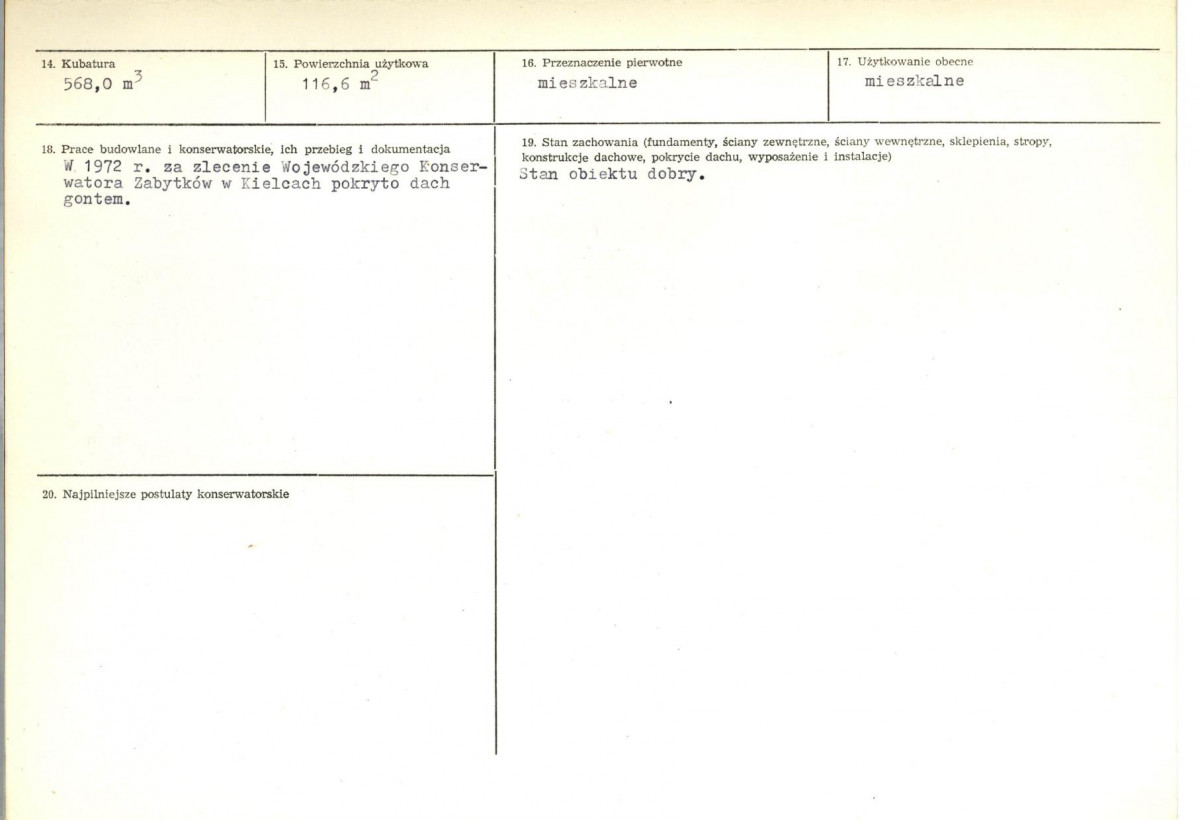 14. Kubatura
568,0 $m^3$

15. Powierzchnia użytkowa
116,6 $m^2$

16. Przeznaczenie pierwotne
mieszkalne

17. Użytkowanie obecne
mieszkalne

18. Prace budowlane i konserwatorskie, ich przebieg i dokumentacja
W 1972 r. za zlecenie Wojewódzkiego Konserwatora Zabytków w Kielcach pokryto dach gontem.

20. Najpilniejsze postulaty konserwatorskie

19. Stan zachowania (fundamenty, ściany zewnętrzne, ściany wewnętrzne, sklepienia, stropy, konstrukcje dachowe, pokrycie dachu, wyposażenie i instalacje)
Stan obiektu dobry.